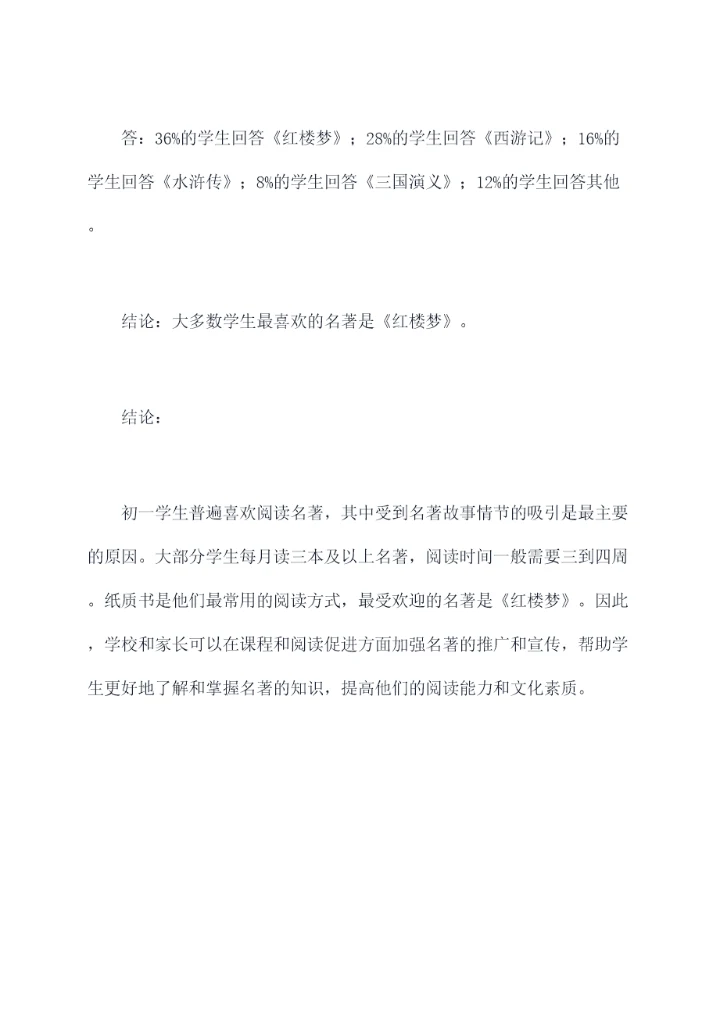 答：36%的学生回答《红楼梦》；28%的学生回答《西游记》；16%的学生回答《水浒传》；8%的学生回答《三国演义》；12%的学生回答其他。

结论：大多数学生最喜欢的名著是《红楼梦》。

结论：

初一学生普遍喜欢阅读名著，其中受到名著故事情节的吸引是最主要的原因。大部分学生每月读三本及以上名著，阅读时间一般需要三到四周。纸质书是他们最常用的阅读方式，最受欢迎的名著是《红楼梦》。因此，学校和家长可以在课程和阅读促进方面加强名著的推广和宣传，帮助学生更好地了解和掌握名著的知识，提高他们的阅读能力和文化素质。